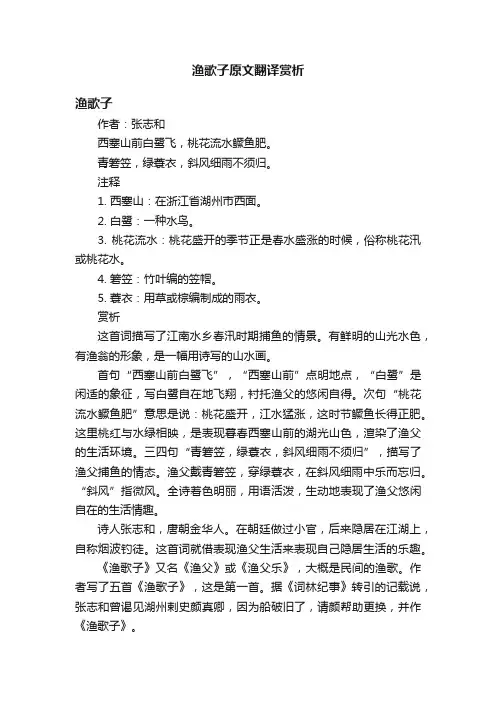 渔歌子原文翻译赏析

渔歌子

作者：张志和

西塞山前白鹭飞，桃花流水鳜鱼肥。

青箬笠，绿蓑衣，斜风细雨不须归。

注释

1. 西塞山：在浙江省湖州市西面。

2. 白鹭：一种水鸟。

3. 桃花流水：桃花盛开的季节正是春水盛涨的时候，俗称桃花汛或桃花水。

4. 箬笠：竹叶编的笠帽。

5. 蓑衣：用草或棕编制成的雨衣。

赏析

这首词描写了江南水乡春汛时期捕鱼的情景。有鲜明的山光水色，有渔翁的形象，是一幅用诗写的山水画。

首句“西塞山前白鹭飞”，“西塞山前”点明地点，“白鹭”是闲适的象征，写白鹭自在地飞翔，衬托渔父的悠闲自得。次句“桃花流水鳜鱼肥”意思是说：桃花盛开，江水猛涨，这时节鳜鱼长得正肥。这里桃红与水绿相映，是表现暮春西塞山前的湖光山色，渲染了渔父的生活环境。三四句“青箬笠，绿蓑衣，斜风细雨不须归”，描写了渔父捕鱼的情态。渔父戴青箬笠，穿绿蓑衣，在斜风细雨中乐而忘归。“斜风”指微风。全诗着色明丽，用语活泼，生动地表现了渔父悠闲自在的生活情趣。

诗人张志和，唐朝金华人。在朝廷做过小官，后来隐居在江湖上，自称烟波钓徒。这首词就借表现渔父生活来表现自己隐居生活的乐趣。

《渔歌子》又名《渔父》或《渔父乐》，大概是民间的渔歌。作者写了五首《渔歌子》，这是第一首。据《词林纪事》转引的记载说，张志和曾谒见湖州刺史颜真卿，因为船破旧了，请颜帮助更换，并作《渔歌子》。